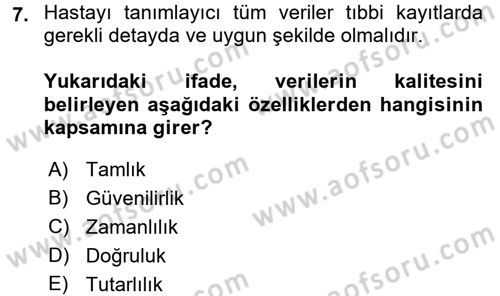 7. Hastayı tanımlayıcı tüm veriler tıbbi kayıtlarda gerekli detayda ve uygun şekilde olmalıdır.

Yukarıdaki ifade, verilerin kalitesini belirleyen aşağıdaki özelliklerden hangisinin kapsamına girer?

A) Tamlık
B) Güvenilirlik
C) Zamanlılık
D) Doğruluk
E) Tutarlılık

www.aofsoru.com